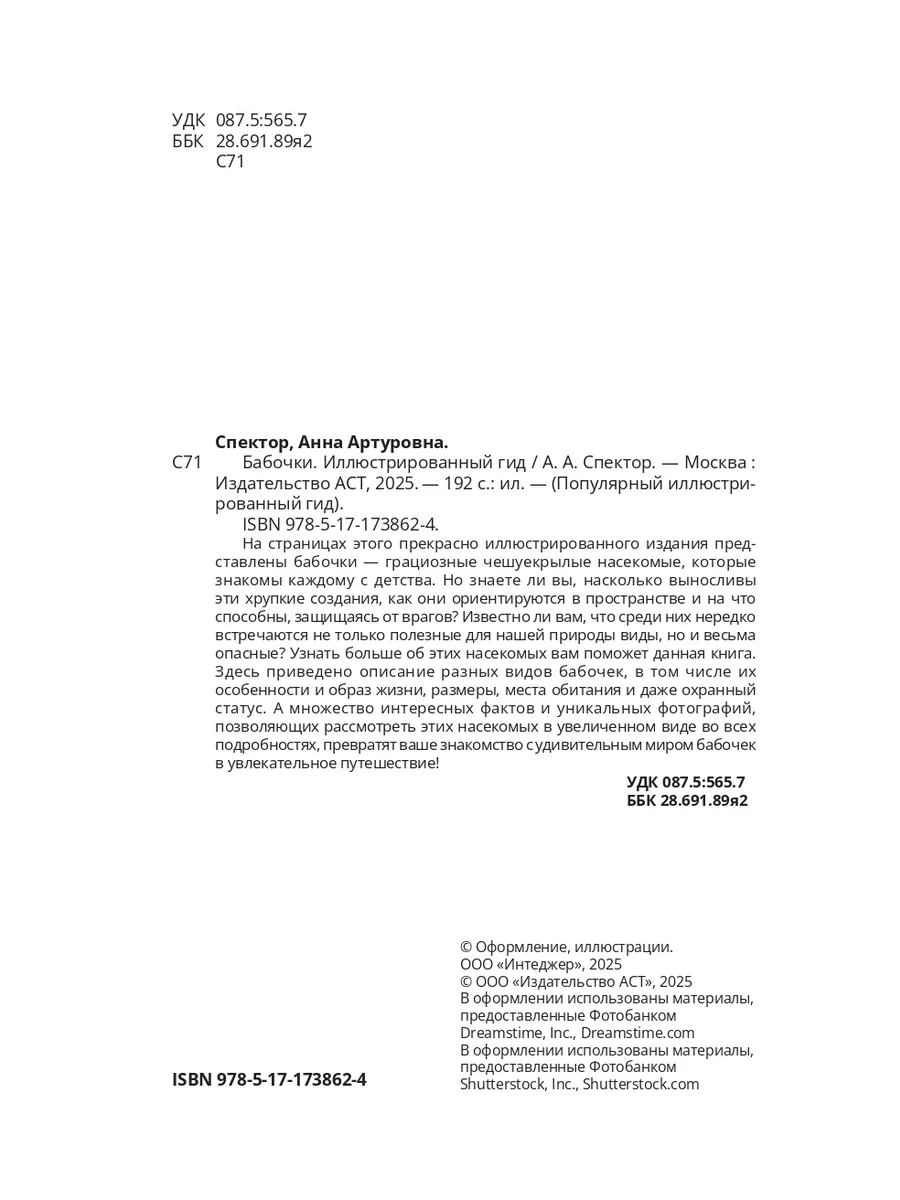 УДК 087.5:565.7
ББК 28.691.89я2
С71

Спектор, Анна Артуровна.

С71 Бабочки. Иллюстрированный гид / А. А. Спектор. — Москва : Издательство АСТ, 2025. — 192 с.: ил. — (Популярный иллюстрированный гид).

ISBN 978-5-17-173862-4.

На страницах этого прекрасно иллюстрированного издания представлены бабочки — грациозные чешуекрылые насекомые, которые знакомы каждому с детства. Но знаете ли вы, насколько выносливы эти хрупкие создания, как они ориентируются в пространстве и на что способны, защищаясь от врагов? Известно ли вам, что среди них нередко встречаются не только полезные для нашей природы виды, но и весьма опасные? Узнать больше об этих насекомых вам поможет данная книга. Здесь приведено описание разных видов бабочек, в том числе их особенности и образ жизни, размеры, места обитания и даже охранный статус. А множество интересных фактов и уникальных фотографий, позволяющих рассмотреть этих насекомых в увеличенном виде во всех подробностях, превратят ваше знакомство с удивительным миром бабочек в увлекательное путешествие!

УДК 087.5:565.7
ББК 28.691.89я2

© Оформление, иллюстрации. ООО «Интеджер», 2025
© ООО «Издательство АСТ», 2025
В оформлении использованы материалы, предоставленные Фотобанком Dreamstime, Inc., Dreamstime.com
В оформлении использованы материалы, предоставленные Фотобанком Shutterstock, Inc., Shutterstock.com

ISBN 978-5-17-173862-4